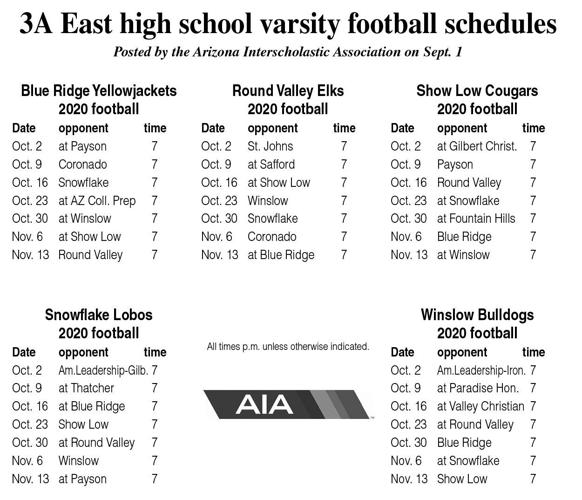 3A East high school varsity football schedules

Posted by the Arizona Interscholastic Association on Sept. 1

Blue Ridge Yellowjackets
2020 football

| Date | opponent | time |
|---|---|---|
| Oct. 2 | at Payson | 7 |
| Oct. 9 | Coronado | 7 |
| Oct. 16 | Snowflake | 7 |
| Oct. 23 | at AZ Coll. Prep | 7 |
| Oct. 30 | at Winslow | 7 |
| Nov. 6 | at Show Low | 7 |
| Nov. 13 | Round Valley | 7 |

Round Valley Elks
2020 football

| Date | opponent | time |
|---|---|---|
| Oct. 2 | St. Johns | 7 |
| Oct. 9 | at Safford | 7 |
| Oct. 16 | at Show Low | 7 |
| Oct. 23 | Winslow | 7 |
| Oct. 30 | Snowflake | 7 |
| Nov. 6 | Coronado | 7 |
| Nov. 13 | at Blue Ridge | 7 |

Show Low Cougars
2020 football

| Date | opponent | time |
|---|---|---|
| Oct. 2 | at Gilbert Christ. | 7 |
| Oct. 9 | Payson | 7 |
| Oct. 16 | Round Valley | 7 |
| Oct. 23 | at Snowflake | 7 |
| Oct. 30 | at Fountain Hills | 7 |
| Nov. 6 | Blue Ridge | 7 |
| Nov. 13 | at Winslow | 7 |

Snowflake Lobos
2020 football

| Date | opponent | time |
|---|---|---|
| Oct. 2 | Am.Leadership-Gilb. | 7 |
| Oct. 9 | at Thatcher | 7 |
| Oct. 16 | at Blue Ridge | 7 |
| Oct. 23 | Show Low | 7 |
| Oct. 30 | at Round Valley | 7 |
| Nov. 6 | Winslow | 7 |
| Nov. 13 | at Payson | 7 |

All times p.m. unless otherwise indicated.

AIA

Winslow Bulldogs
2020 football

| Date | opponent | time |
|---|---|---|
| Oct. 2 | Am.Leadership-Iron. | 7 |
| Oct. 9 | at Paradise Hon. | 7 |
| Oct. 16 | at Valley Christian | 7 |
| Oct. 23 | at Round Valley | 7 |
| Oct. 30 | Blue Ridge | 7 |
| Nov. 6 | at Snowflake | 7 |
| Nov. 13 | Show Low | 7 |